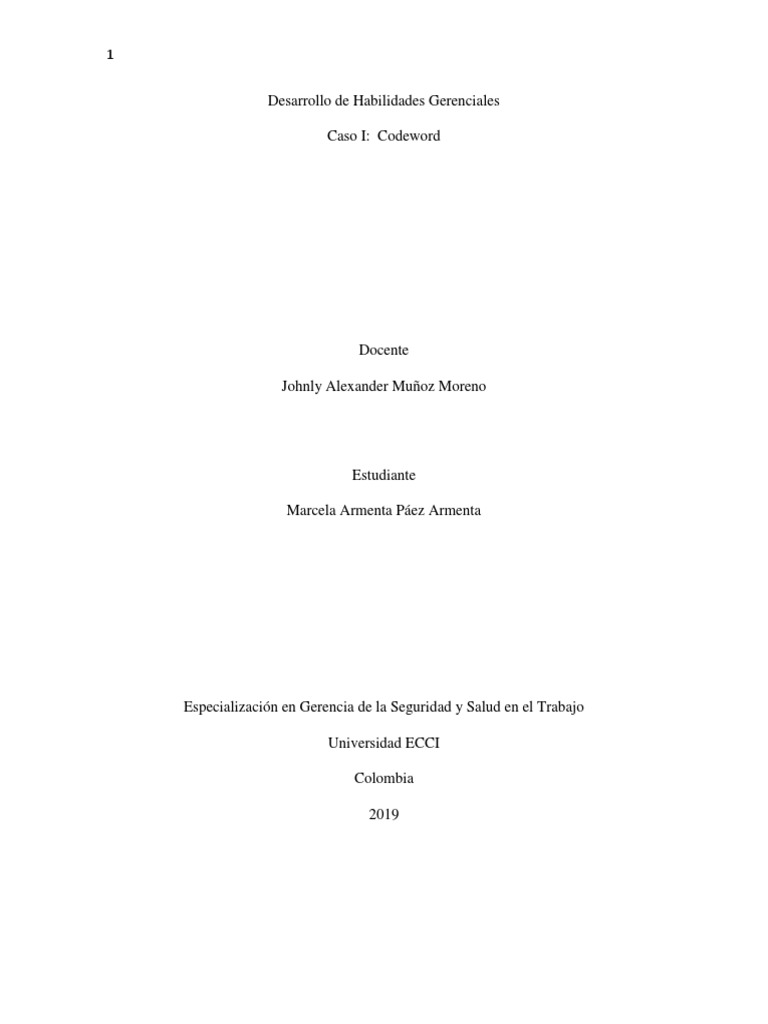 1

Desarrollo de Habilidades Gerenciales

Caso I: Codeword

Docente

Johnly Alexander Muñoz Moreno

Estudiante

Marcela Armenta Páez Armenta

Especialización en Gerencia de la Seguridad y Salud en el Trabajo

Universidad ECCI

Colombia

2019